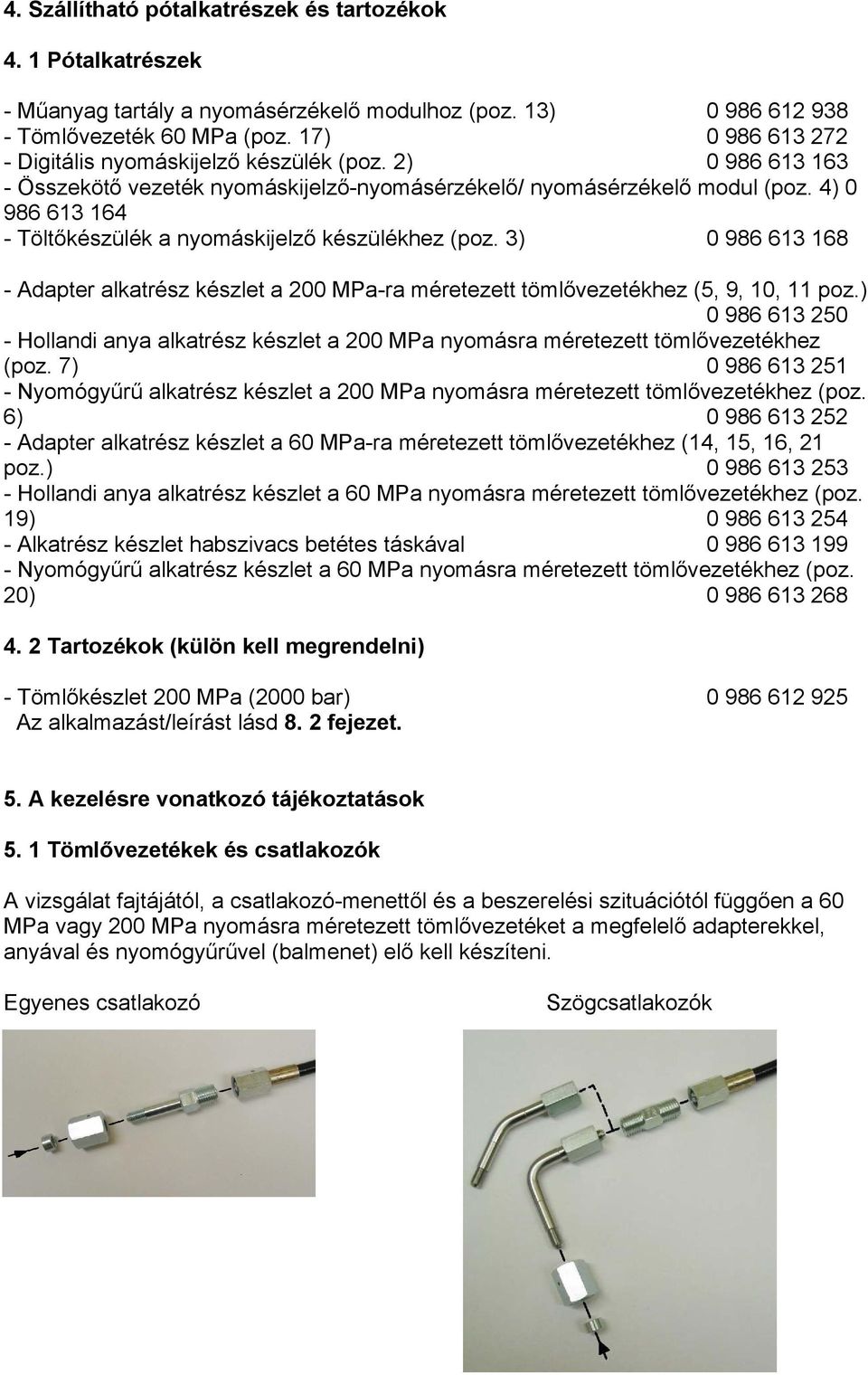 4. Szállítható pótalkatrészek és tartozékok

4. 1 Pótalkatrészek

- Műanyag tartály a nyomásérzékelő modulhoz (poz. 13) 0 986 612 938
- Tömlővezeték 60 MPa (poz. 17) 0 986 613 272
- Digitális nyomáskijelző készülék (poz. 2) 0 986 613 163
- Összekötő vezeték nyomáskijelző-nyomásérzékelő/ nyomásérzékelő modul (poz. 4) 0 986 613 164
- Töltőkészülék a nyomáskijelző készülékhez (poz. 3) 0 986 613 168

- Adapter alkatrész készlet a 200 MPa-ra méretezett tömlővezetékhez (5, 9, 10, 11 poz.) 0 986 613 250
- Hollandi anya alkatrész készlet a 200 MPa nyomásra méretezett tömlővezetékhez (poz. 7) 0 986 613 251
- Nyomógyűrű alkatrész készlet a 200 MPa nyomásra méretezett tömlővezetékhez (poz. 6) 0 986 613 252
- Adapter alkatrész készlet a 60 MPa-ra méretezett tömlővezetékhez (14, 15, 16, 21 poz.) 0 986 613 253
- Hollandi anya alkatrész készlet a 60 MPa nyomásra méretezett tömlővezetékhez (poz. 19) 0 986 613 254
- Alkatrész készlet habszivacs betétes táskával 0 986 613 199
- Nyomógyűrű alkatrész készlet a 60 MPa nyomásra méretezett tömlővezetékhez (poz. 20) 0 986 613 268

4. 2 Tartozékok (külön kell megrendelni)

- Tömlőkészlet 200 MPa (2000 bar) 0 986 612 925
Az alkalmazást/leírást lásd 8. 2 fejezet.

5. A kezelésre vonatkozó tájékoztatások

5. 1 Tömlővezetékek és csatlakozók

A vizsgálat fajtájától, a csatlakozó-menettől és a beszerelési szituációtól függően a 60 MPa vagy 200 MPa nyomásra méretezett tömlővezetéket a megfelelő adapterekkel, anyával és nyomógyűrűvel (balmenet) elő kell készíteni.

Egyenes csatlakozó

Szögcsatlakozók